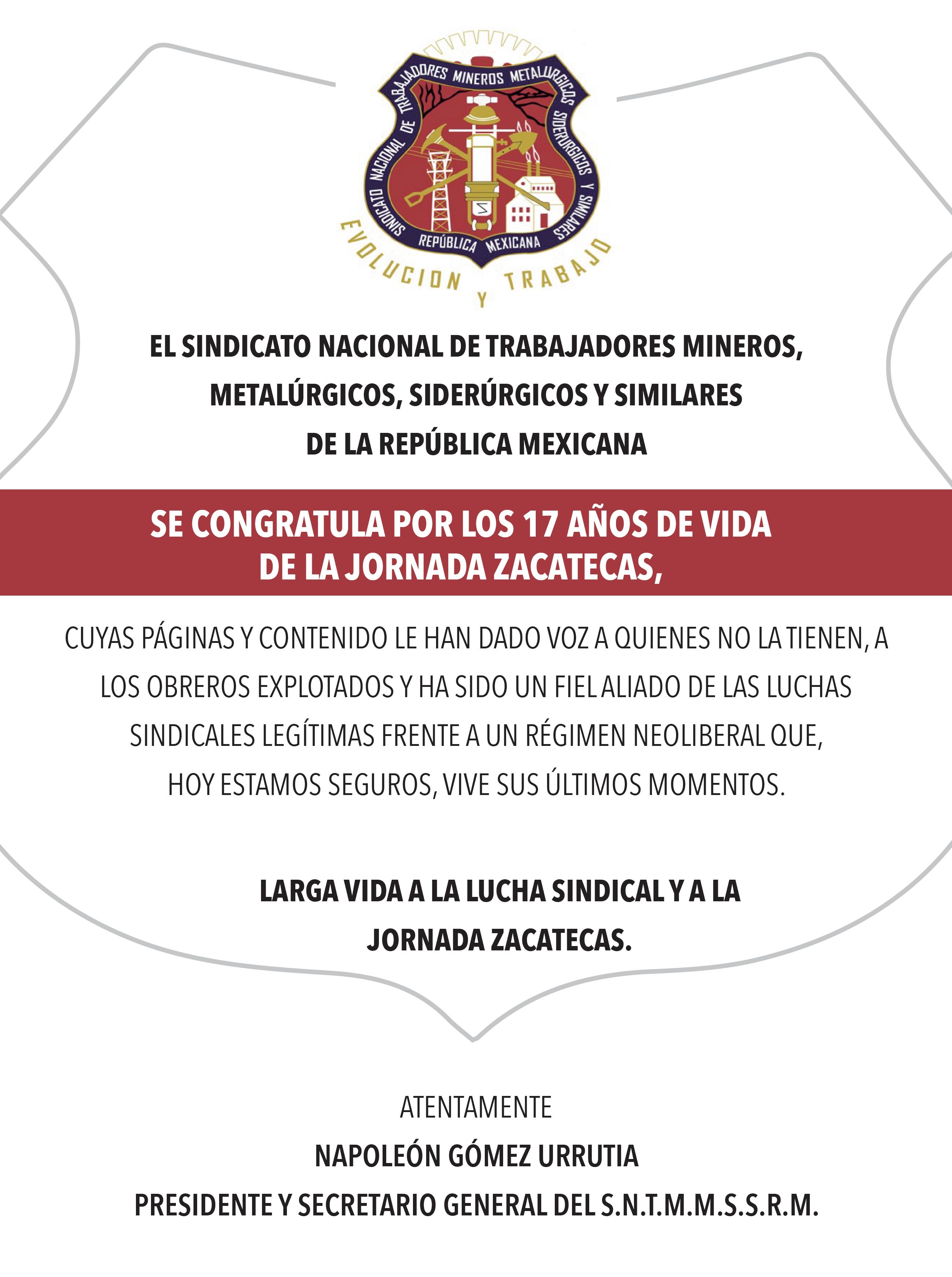 SINDICATO NACIONAL DE TRABAJADORES MINEROS METALÚRGICOS SIDERÚRGICOS Y SIMILARES
REPÚBLICA MEXICANA
EVOLUCION Y TRABAJO

EL SINDICATO NACIONAL DE TRABAJADORES MINEROS, METALÚRGICOS, SIDERÚRGICOS Y SIMILARES DE LA REPÚBLICA MEXICANA

SE CONGRATULA POR LOS 17 AÑOS DE VIDA DE LA JORNADA ZACATECAS,

CUYAS PÁGINAS Y CONTENIDO LE HAN DADO VOZ A QUIENES NO LA TIENEN, A LOS OBREROS EXPLOTADOS Y HA SIDO UN FIEL ALIADO DE LAS LUCHAS SINDICALES LEGÍTIMAS FRENTE A UN RÉGIMEN NEOLIBERAL QUE, HOY ESTAMOS SEGUROS, VIVE SUS ÚLTIMOS MOMENTOS.

LARGA VIDA A LA LUCHA SINDICAL Y A LA JORNADA ZACATECAS.

ATENTAMENTE
NAPOLEÓN GÓMEZ URRUTIA
PRESIDENTE Y SECRETARIO GENERAL DEL S.N.T.M.M.S.S.R.M.